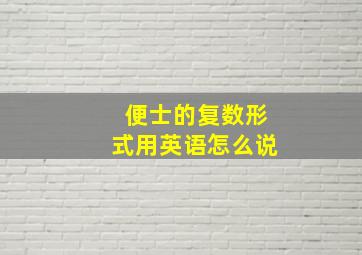 便士的复数形式用英语怎么说